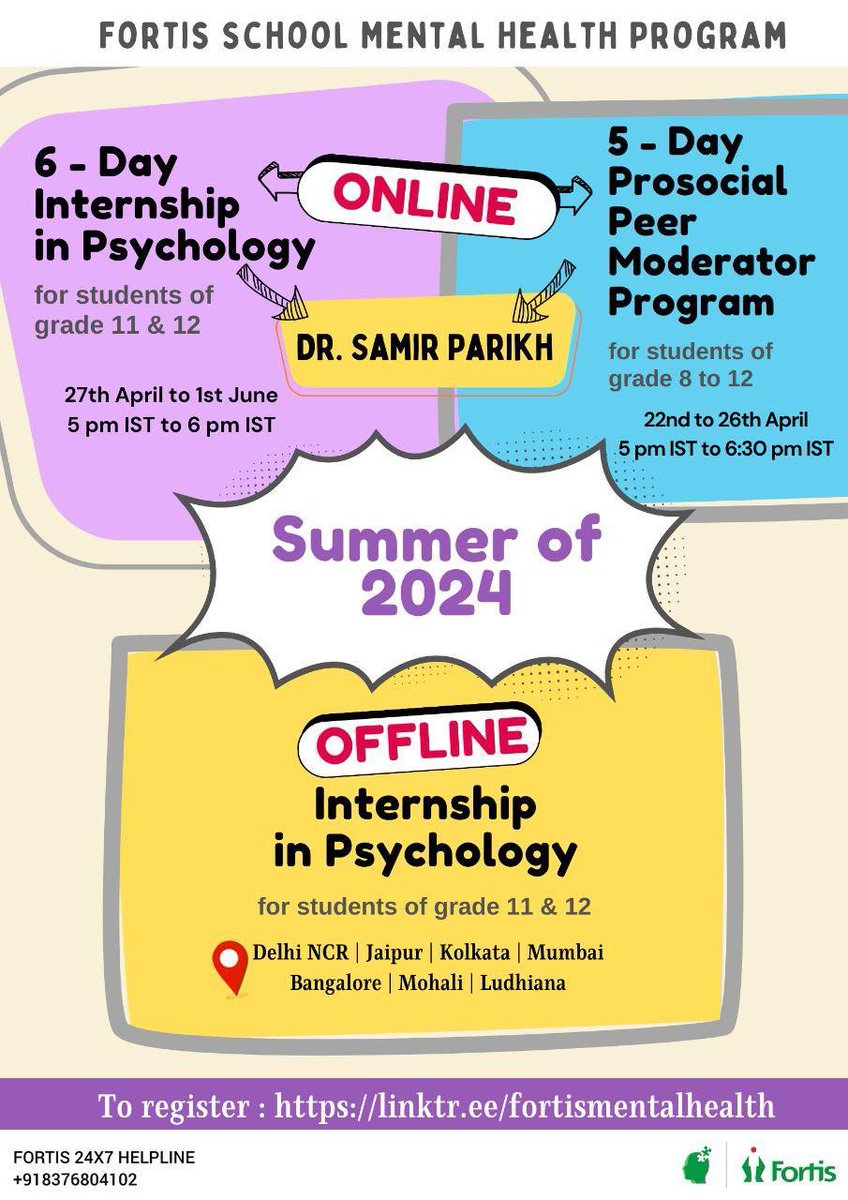 FORTIS SCHOOL MENTAL HEALTH PROGRAM

6 - Day Internship in Psychology

for students of grade 11 & 12

27th April to 1st June
5 pm IST to 6 pm IST

ONLINE

DR. SAMIR PARIKH

5 - Day Prosocial Peer Moderator Program

for students of grade 8 to 12

22nd to 26th April
5 pm IST to 6:30 pm IST

Summer of 2024

OFFLINE

Internship in Psychology

for students of grade 11 & 12

Delhi NCR | Jaipur | Kolkata | Mumbai
Bangalore | Mohali | Ludhiana

To register : https://linktr.ee/fortismentalhealth

FORTIS 24X7 HELPLINE
+918376804102

Fortis